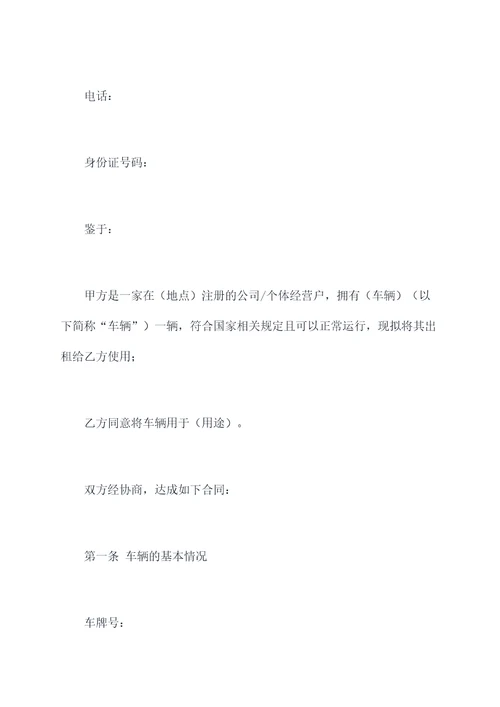 电话：

身份证号码：

鉴于：

甲方是一家在（地点）注册的公司/个体经营户，拥有（车辆）（以下简称“车辆”）一辆，符合国家相关规定且可以正常运行，现拟将其出租给乙方使用；

乙方同意将车辆用于（用途）。

双方经协商，达成如下合同：

第一条 车辆的基本情况

车牌号：